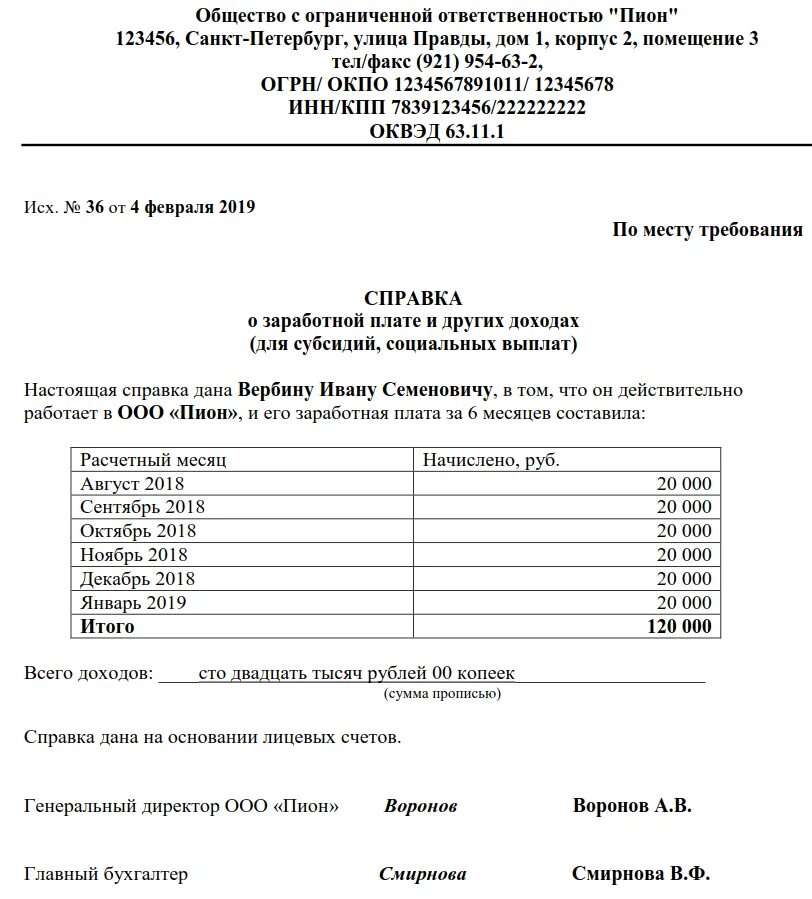 Общество с ограниченной ответственностью "Пион"
123456, Санкт-Петербург, улица Правды, дом 1, корпус 2, помещение 3
тел/факс (921) 954-63-2,
ОГРН/ ОКПО 1234567891011/ 12345678
ИНН/КПП 7839123456/222222222
ОКВЭД 63.11.1

Исх. № 36 от 4 февраля 2019

По месту требования

СПРАВКА
о заработной плате и других доходах
(для субсидий, социальных выплат)

Настоящая справка дана Вербину Ивану Семеновичу, в том, что он действительно работает в ООО «Пион», и его заработная плата за 6 месяцев составила:

| Расчетный месяц | Начислено, руб. |
|---|---|
| Август 2018 | 20 000 |
| Сентябрь 2018 | 20 000 |
| Октябрь 2018 | 20 000 |
| Ноябрь 2018 | 20 000 |
| Декабрь 2018 | 20 000 |
| Январь 2019 | 20 000 |
| Итого | 120 000 |

Всего доходов: сто двадцать тысяч рублей 00 копеек
(сумма прописью)

Справка дана на основании лицевых счетов.

Генеральный директор ООО «Пион» Воронов Воронов А.В.

Главный бухгалтер Смирнова Смирнова В.Ф.